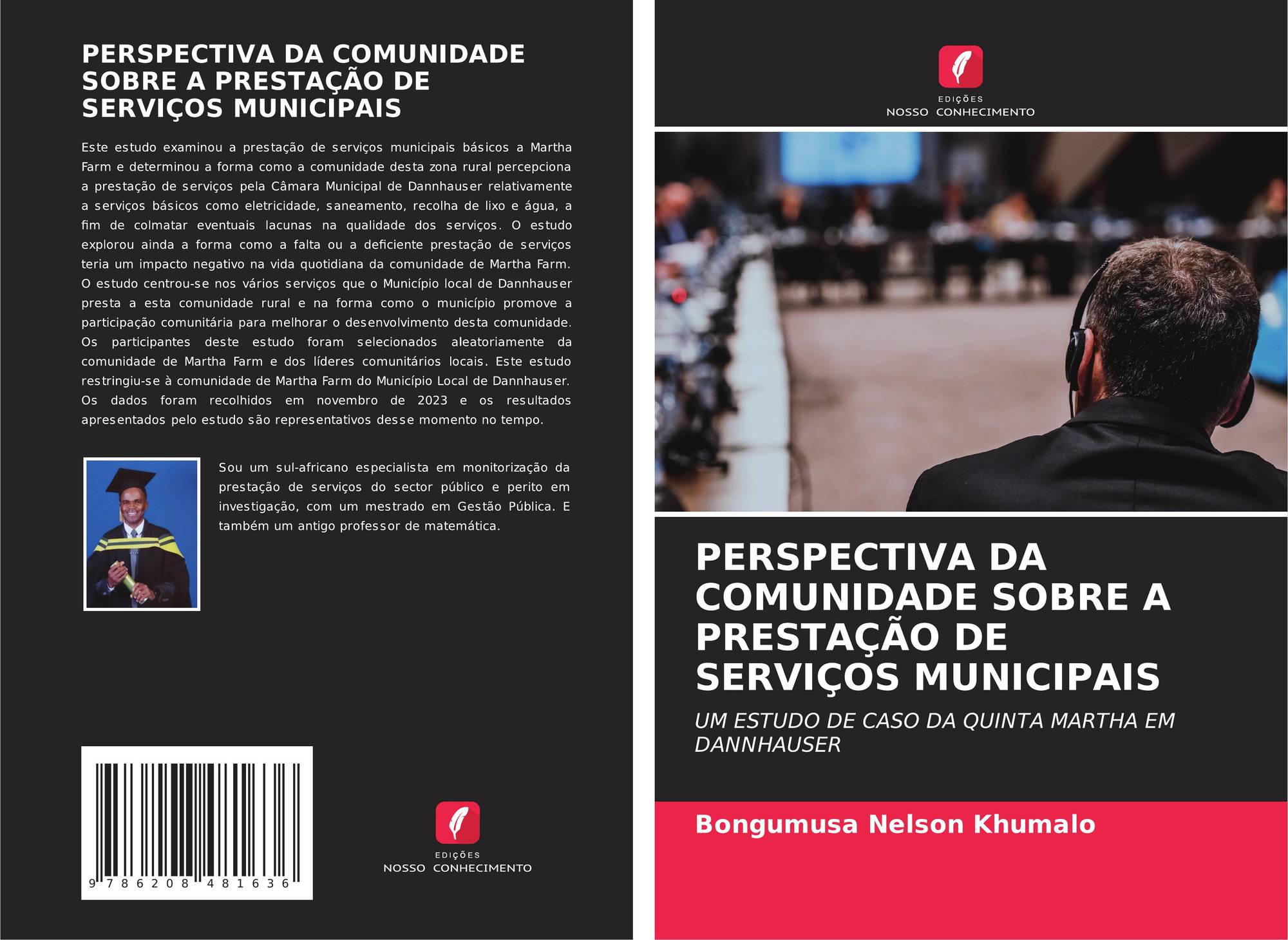 PERSPECTIVA DA COMUNIDADE SOBRE A PRESTAÇÃO DE SERVIÇOS MUNICIPAIS

Este estudo examinou a prestação de serviços municipais básicos a Martha Farm e determinou a forma como a comunidade desta zona rural percepciona a prestação de serviços pela Câmara Municipal de Dannhauser relativamente a serviços básicos como eletricidade, saneamento, recolha de lixo e água, a fim de colmatar eventuais lacunas na qualidade dos serviços. O estudo explorou ainda a forma como a falta ou a deficiente prestação de serviços teria um impacto negativo na vida quotidiana da comunidade de Martha Farm. O estudo centrou-se nos vários serviços que o Município local de Dannhauser presta a esta comunidade rural e na forma como o município promove a participação comunitária para melhorar o desenvolvimento desta comunidade. Os participantes deste estudo foram selecionados aleatoriamente da comunidade de Martha Farm e dos líderes comunitários locais. Este estudo restringiu-se à comunidade de Martha Farm do Município Local de Dannhauser. Os dados foram recolhidos em novembro de 2023 e os resultados apresentados pelo estudo são representativos desse momento no tempo.

Sou um sul-africano especialista em monitorização da prestação de serviços do sector público e perito em investigação, com um mestrado em Gestão Pública. E também um antigo professor de matemática.

9 786208 481636

EDIÇÕES
NOSSO CONHECIMENTO

EDIÇÕES
NOSSO CONHECIMENTO

PERSPECTIVA DA COMUNIDADE SOBRE A PRESTAÇÃO DE SERVIÇOS MUNICIPAIS

UM ESTUDO DE CASO DA QUINTA MARTHA EM DANNHAUSER

Bongumusa Nelson Khumalo